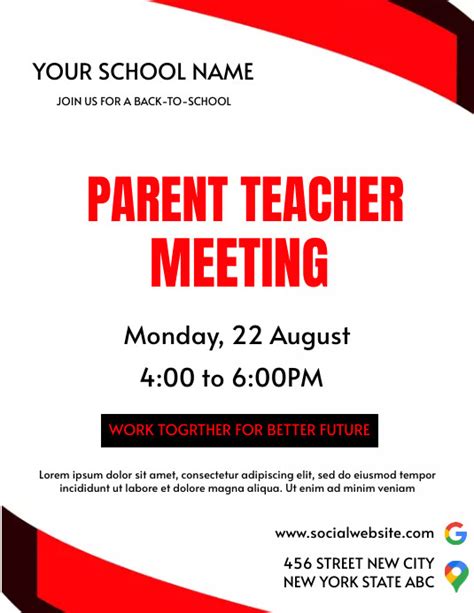 YOUR SCHOOL NAME

JOIN US FOR A BACK-TO-SCHOOL

PARENT TEACHER MEETING

Monday, 22 August

4:00 to 6:00PM

WORK TOGRTHER FOR BETTER FUTURE

Lorem ipsum dolor sit amet, consectetur adipiscing elit, sed do eiusmod tempor incididunt ut labore et dolore magna aliqua. Ut enim ad minim veniam

www.socialwebsite.com

456 STREET NEW CITY
NEW YORK STATE ABC